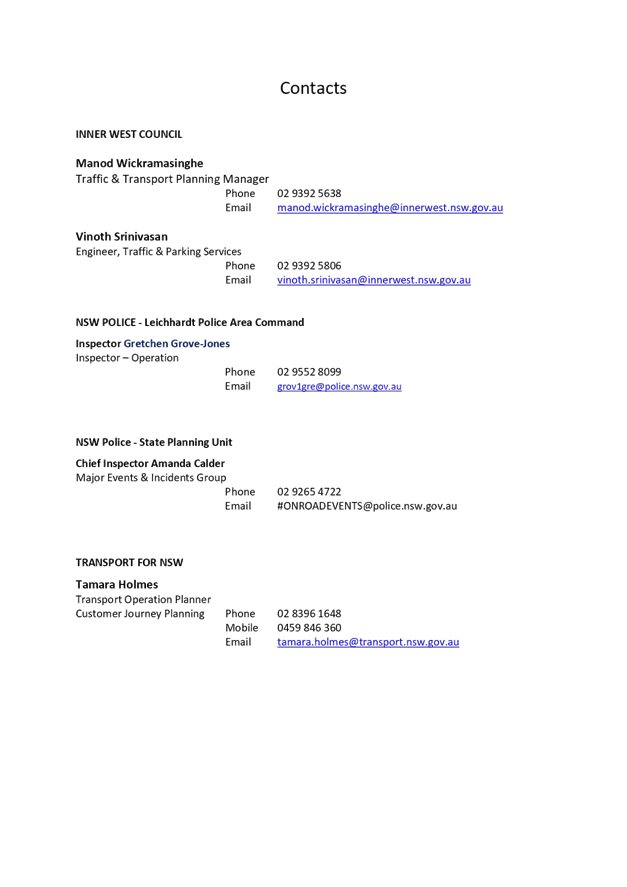 Contacts

INNER WEST COUNCIL

Manod Wickramasinghe
Traffic & Transport Planning Manager
Phone 02 9392 5638
Email manod.wickramasinghe@innerwest.nsw.gov.au

Vinoth Srinivasan
Engineer, Traffic & Parking Services
Phone 02 9392 5806
Email vinoth.srinivasan@innerwest.nsw.gov.au

NSW POLICE - Leichhardt Police Area Command

Inspector Gretchen Grove-Jones
Inspector – Operation
Phone 02 9552 8099
Email grov1gre@police.nsw.gov.au

NSW Police - State Planning Unit

Chief Inspector Amanda Calder
Major Events & Incidents Group
Phone 02 9265 4722
Email #ONROADEVENTS@police.nsw.gov.au

TRANSPORT FOR NSW

Tamara Holmes
Transport Operation Planner
Customer Journey Planning
Phone 02 8396 1648
Mobile 0459 846 360
Email tamara.holmes@transport.nsw.gov.au